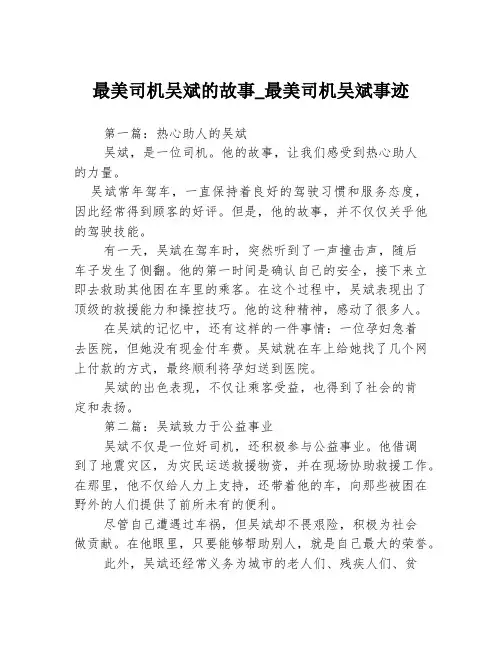 最美司机吴斌的故事_最美司机吴斌事迹

第一篇：热心助人的吴斌

吴斌，是一位司机。他的故事，让我们感受到热心助人的力量。

吴斌常年驾车，一直保持着良好的驾驶习惯和服务态度，因此经常得到顾客的好评。但是，他的故事，并不仅仅关乎他的驾驶技能。

有一天，吴斌在驾车时，突然听到了一声撞击声，随后车子发生了侧翻。他的第一时间是确认自己的安全，接下来立即去救助其他困在车里的乘客。在这个过程中，吴斌表现出了顶级的救援能力和操控技巧。他的这种精神，感动了很多人。

在吴斌的记忆中，还有这样的一件事情：一位孕妇急着去医院，但她没有现金付车费。吴斌就在车上给她找了几个网上付款的方式，最终顺利将孕妇送到医院。

吴斌的出色表现，不仅让乘客受益，也得到了社会的肯定和表扬。

第二篇：吴斌致力于公益事业

吴斌不仅是一位好司机，还积极参与公益事业。他借调到了地震灾区，为灾民运送救援物资，并在现场协助救援工作。在那里，他不仅给人力上支持，还带着他的车，向那些被困在野外的人们提供了前所未有的便利。

尽管自己遭遇过车祸，但吴斌却不畏艰险，积极为社会做贡献。在他眼里，只要能够帮助别人，就是自己最大的荣誉。

此外，吴斌还经常义务为城市的老人们、残疾人们、贫